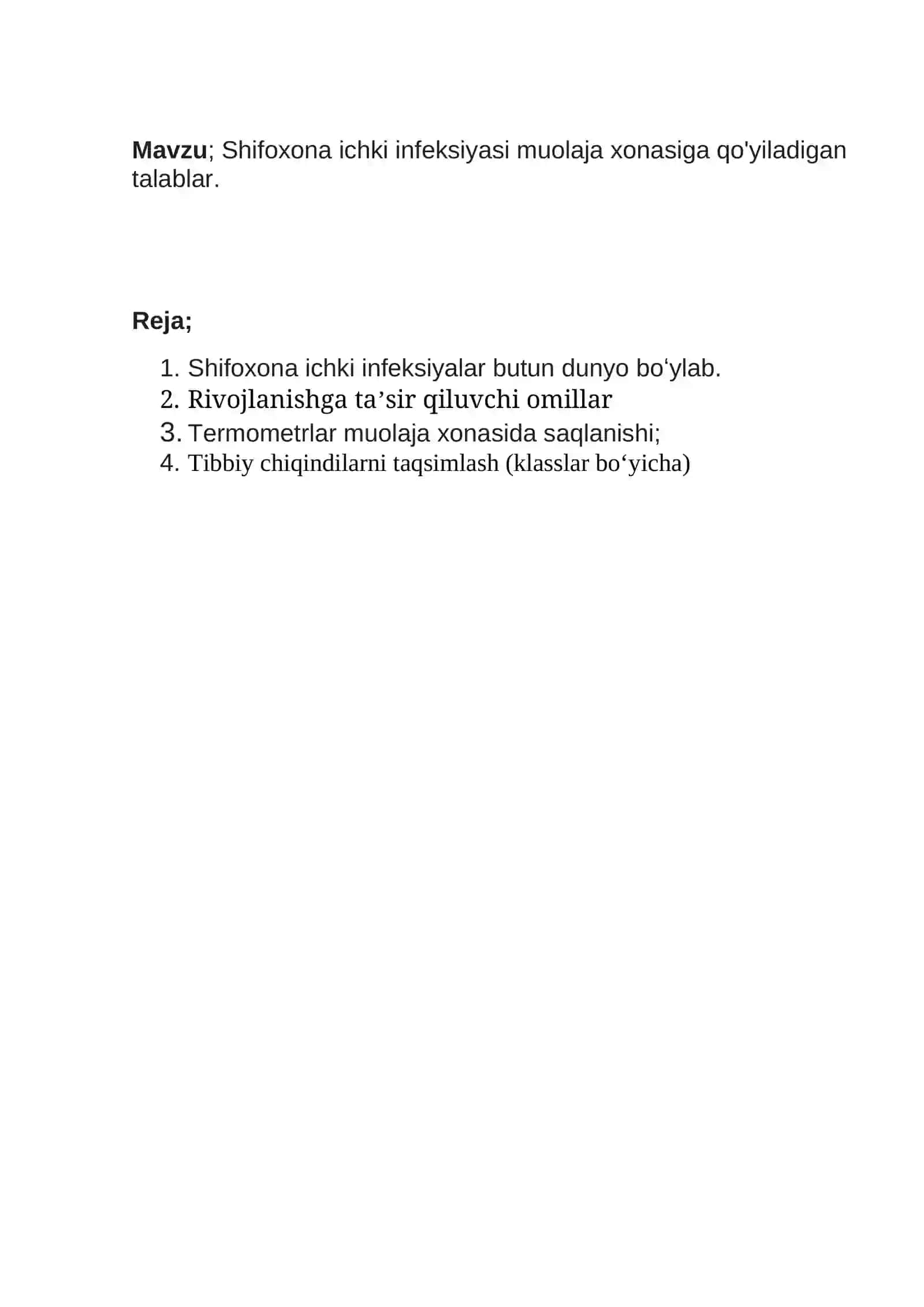 Mavzu; Shifoxona ichki infeksiyasi muolaja xonasiga qo'yiladigan talablar.

Reja;

1. Shifoxona ichki infeksiyalar butun dunyo bo‘ylab.
2. Rivojlanishga ta’sir qiluvchi omillar
3. Termometrlar muolaja xonasida saqlanishi;
4. Tibbiy chiqindilarni taqsimlash (klasslar bo‘yicha)